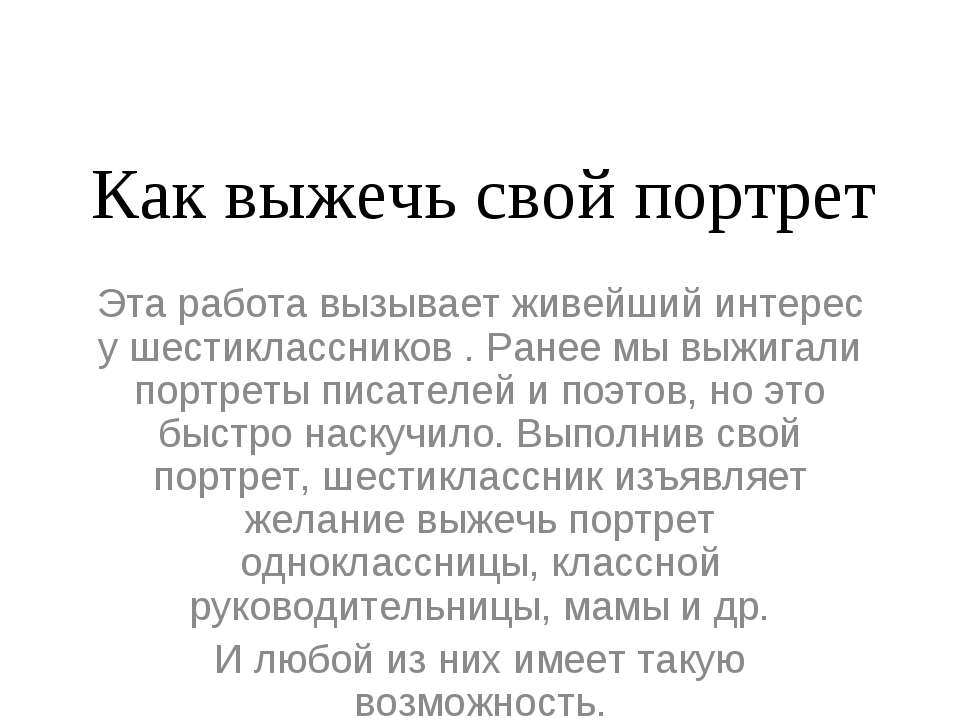 Как выжечь свой портрет

Эта работа вызывает живейший интерес у шестиклассников . Ранее мы выжигали портреты писателей и поэтов, но это быстро наскучило. Выполнив свой портрет, шестиклассник изъявляет желание выжечь портрет одноклассницы, классной руководительницы, мамы и др.

И любой из них имеет такую возможность.